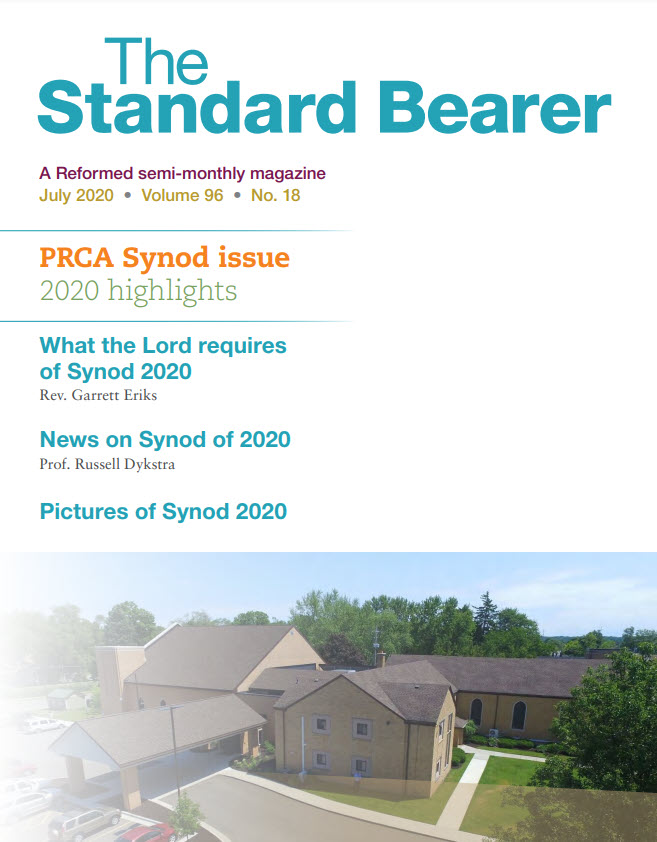 The Standard Bearer

A Reformed semi-monthly magazine
July 2020 • Volume 96 • No. 18

PRCA Synod issue
2020 highlights

What the Lord requires of Synod 2020
Rev. Garrett Eriks

News on Synod of 2020
Prof. Russell Dykstra

Pictures of Synod 2020